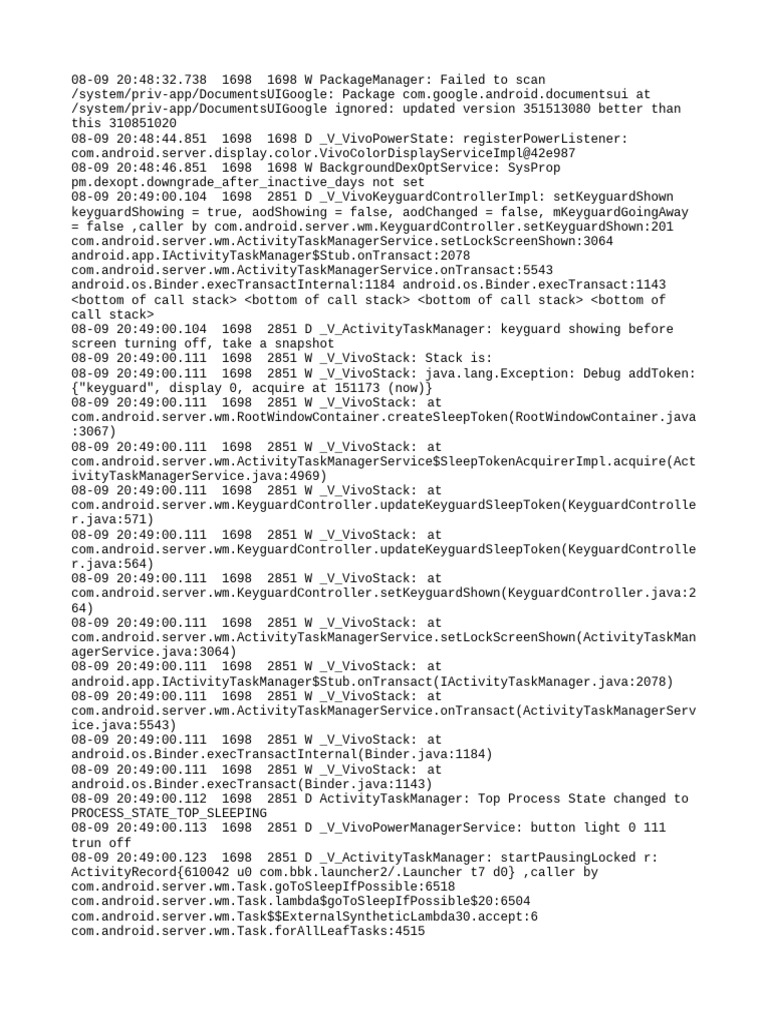 08-09 20:48:32.738  1698  1698 W PackageManager: Failed to scan /system/priv-app/DocumentsUIGoogle: Package com.google.android.documentsui at /system/priv-app/DocumentsUIGoogle ignored: updated version 351513080 better than this 310851020
08-09 20:48:44.851  1698  1698 D _V_VivoPowerState: registerPowerListener: com.android.server.display.color.VivoColorDisplayServiceImpl@42e987
08-09 20:48:46.851  1698  1698 W BackgroundDexOptService: SysProp pm.dexopt.downgrade_after_inactive_days not set
08-09 20:49:00.104  1698  2851 D _V_VivoKeyguardControllerImpl: setKeyguardShown keyguardShowing = true, aodShowing = false, aodChanged = false, mKeyguardGoingAway = false ,caller by com.android.server.wm.KeyguardController.setKeyguardShown:201 com.android.server.wm.ActivityTaskManagerService.setLockScreenShown:3064 android.app.IActivityTaskManager$Stub.onTransact:2078 com.android.server.wm.ActivityTaskManagerService.onTransact:5543 android.os.Binder.execTransactInternal:1184 android.os.Binder.execTransact:1143 <bottom of call stack> <bottom of call stack> <bottom of call stack> <bottom of call stack>
08-09 20:49:00.104  1698  2851 D _V_ActivityTaskManager: keyguard showing before screen turning off, take a snapshot
08-09 20:49:00.111  1698  2851 W _V_VivoStack: Stack is:
08-09 20:49:00.111  1698  2851 W _V_VivoStack: java.lang.Exception: Debug addToken: {"keyguard", display 0, acquire at 151173 (now)}
08-09 20:49:00.111  1698  2851 W _V_VivoStack: at com.android.server.wm.RootWindowContainer.createSleepToken(RootWindowContainer.java:3067)
08-09 20:49:00.111  1698  2851 W _V_VivoStack: at com.android.server.wm.ActivityTaskManagerService$SleepTokenAcquirerImpl.acquire(ActivityTaskManagerService.java:4969)
08-09 20:49:00.111  1698  2851 W _V_VivoStack: at com.android.server.wm.KeyguardController.updateKeyguardSleepToken(KeyguardController.java:571)
08-09 20:49:00.111  1698  2851 W _V_VivoStack: at com.android.server.wm.KeyguardController.updateKeyguardSleepToken(KeyguardController.java:564)
08-09 20:49:00.111  1698  2851 W _V_VivoStack: at com.android.server.wm.KeyguardController.setKeyguardShown(KeyguardController.java:264)
08-09 20:49:00.111  1698  2851 W _V_VivoStack: at com.android.server.wm.ActivityTaskManagerService.setLockScreenShown(ActivityTaskManagerService.java:3064)
08-09 20:49:00.111  1698  2851 W _V_VivoStack: at android.app.IActivityTaskManager$Stub.onTransact(IActivityTaskManager.java:2078)
08-09 20:49:00.111  1698  2851 W _V_VivoStack: at com.android.server.wm.ActivityTaskManagerService.onTransact(ActivityTaskManagerService.java:5543)
08-09 20:49:00.111  1698  2851 W _V_VivoStack: at android.os.Binder.execTransactInternal(Binder.java:1184)
08-09 20:49:00.111  1698  2851 W _V_VivoStack: at android.os.Binder.execTransact(Binder.java:1143)
08-09 20:49:00.112  1698  2851 D ActivityTaskManager: Top Process State changed to PROCESS_STATE_TOP_SLEEPING
08-09 20:49:00.113  1698  2851 D _V_VivoPowerManagerService: button light 0 111 trun off
08-09 20:49:00.123  1698  2851 D _V_ActivityTaskManager: startPausingLocked r: ActivityRecord{610042 u0 com.bbk.launcher2/.Launcher t7 d0} ,caller by com.android.server.wm.Task.goToSleepIfPossible:6518 com.android.server.wm.Task.lambda$goToSleepIfPossible$20:6504 com.android.server.wm.Task$$ExternalSyntheticLambda30.accept:6 com.android.server.wm.Task.forAllLeafTasks:4515